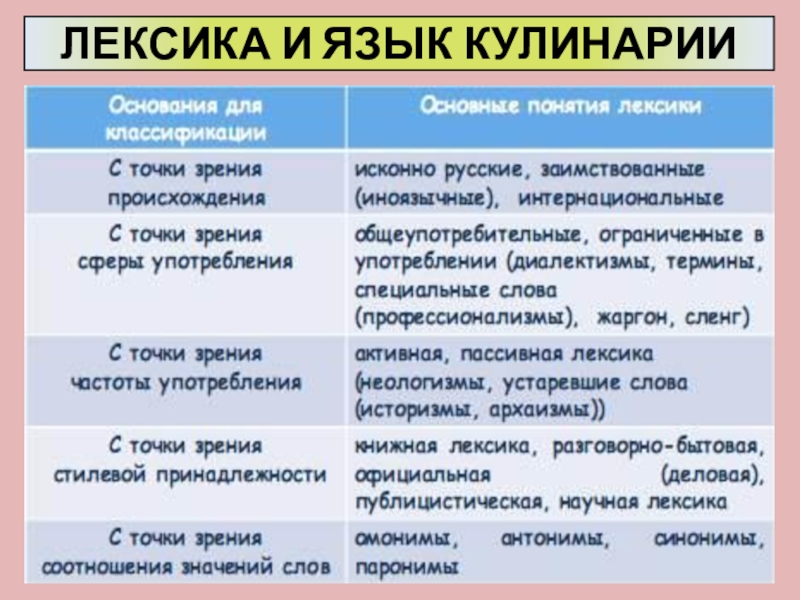 ЛЕКСИКА И ЯЗЫК КУЛИНАРИИ

| Основания для классификации | Основные понятия лексики |
|---|---|
| С точки зрения происхождения | исконно русские, заимствованные (иноязычные), интернациональные |
| С точки зрения сферы употребления | общеупотребительные, ограниченные в употреблении (диалектизмы, термины, специальные слова (профессионализмы), жаргон, сленг) |
| С точки зрения частоты употребления | активная, пассивная лексика (неологизмы, устаревшие слова (историзмы, архаизмы)) |
| С точки зрения стилевой принадлежности | книжная лексика, разговорно-бытовая, официальная (деловая), публицистическая, научная лексика |
| С точки зрения соотношения значений слов | омонимы, антонимы, синонимы, паронимы |